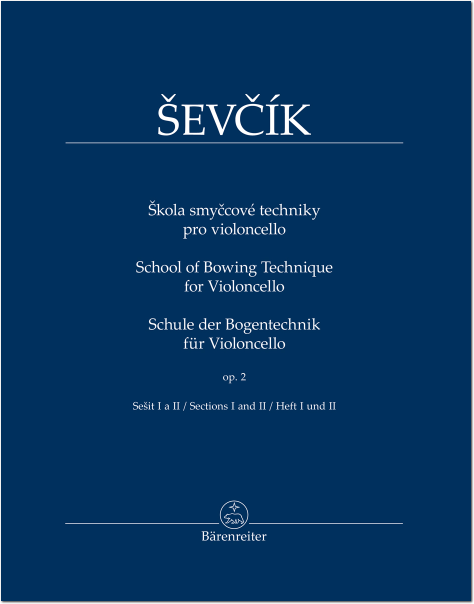 ŠEVČÍK

Škola smyčcové techniky pro violoncello

School of Bowing Technique for Violoncello

Schule der Bogentechnik für Violoncello

op. 2

Sešit I a II / Sections I and II / Heft I und II

Bärenreiter